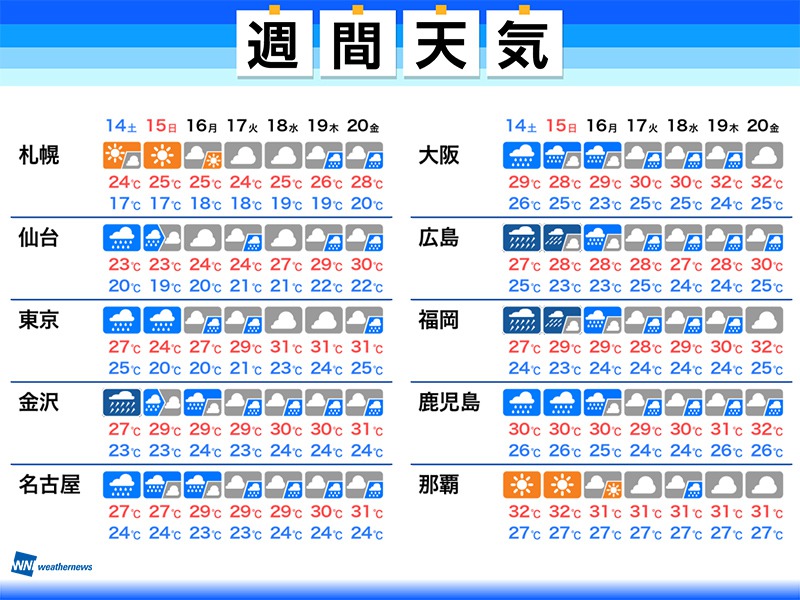 週間天気

| | 14土 | 15日 | 16月 | 17火 | 18水 | 19木 | 20金 |
|---|---|---|---|---|---|---|---|
| 札幌 | 24℃ | 25℃ | 25℃ | 24℃ | 25℃ | 26℃ | 28℃ |
| | 17℃ | 17℃ | 18℃ | 18℃ | 19℃ | 19℃ | 20℃ |
| 仙台 | 23℃ | 23℃ | 24℃ | 24℃ | 27℃ | 29℃ | 30℃ |
| | 20℃ | 19℃ | 20℃ | 21℃ | 21℃ | 22℃ | 22℃ |
| 東京 | 27℃ | 24℃ | 27℃ | 29℃ | 31℃ | 31℃ | 31℃ |
| | 25℃ | 20℃ | 20℃ | 21℃ | 23℃ | 24℃ | 25℃ |
| 金沢 | 27℃ | 29℃ | 29℃ | 29℃ | 30℃ | 30℃ | 31℃ |
| | 23℃ | 23℃ | 24℃ | 23℃ | 24℃ | 24℃ | 24℃ |
| 名古屋 | 27℃ | 27℃ | 29℃ | 29℃ | 29℃ | 30℃ | 31℃ |
| | 24℃ | 24℃ | 23℃ | 23℃ | 24℃ | 24℃ | 24℃ |

| | 14土 | 15日 | 16月 | 17火 | 18水 | 19木 | 20金 |
|---|---|---|---|---|---|---|---|
| 大阪 | 29℃ | 28℃ | 29℃ | 30℃ | 30℃ | 32℃ | 32℃ |
| | 26℃ | 25℃ | 23℃ | 25℃ | 25℃ | 24℃ | 25℃ |
| 広島 | 27℃ | 28℃ | 28℃ | 28℃ | 27℃ | 28℃ | 30℃ |
| | 25℃ | 23℃ | 23℃ | 25℃ | 24℃ | 24℃ | 25℃ |
| 福岡 | 27℃ | 29℃ | 29℃ | 28℃ | 29℃ | 30℃ | 32℃ |
| | 24℃ | 23℃ | 24℃ | 24℃ | 24℃ | 24℃ | 25℃ |
| 鹿児島 | 30℃ | 30℃ | 30℃ | 29℃ | 30℃ | 31℃ | 32℃ |
| | 26℃ | 26℃ | 25℃ | 24℃ | 24℃ | 26℃ | 26℃ |
| 那覇 | 32℃ | 32℃ | 31℃ | 31℃ | 31℃ | 31℃ | 31℃ |
| | 27℃ | 27℃ | 27℃ | 27℃ | 27℃ | 27℃ | 27℃ |

WN weathernews